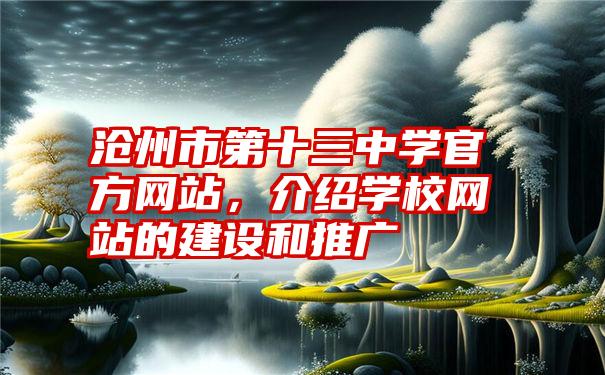 沧州市第十三中学官方网站，介绍学校网站的建设和推广